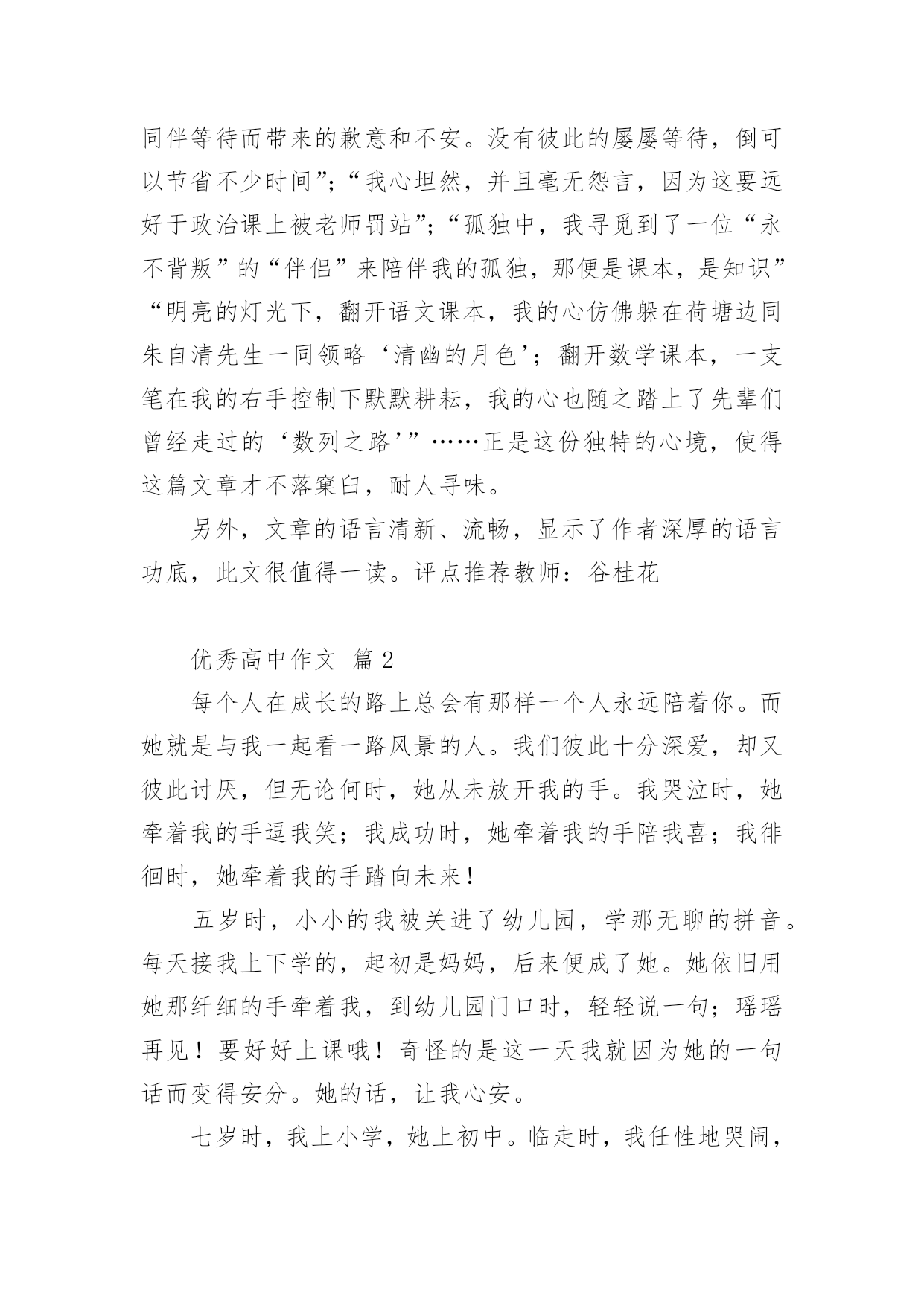 同伴等待而带来的歉意和不安。没有彼此的屡屡等待，倒可以节省不少时间”；“我心坦然，并且毫无怨言，因为这要远好于政治课上被老师罚站”；“孤独中，我寻觅到了一位“永不背叛”的“伴侣”来陪伴我的孤独，那便是课本，是知识”“明亮的灯光下，翻开语文课本，我的心仿佛躲在荷塘边同朱自清先生一同领略‘清幽的月色’；翻开数学课本，一支笔在我的右手控制下默默耕耘，我的心也随之踏上了先辈们曾经走过的‘数列之路’”……正是这份独特的心境，使得这篇文章才不落窠臼，耐人寻味。

另外，文章的语言清新、流畅，显示了作者深厚的语言功底，此文很值得一读。评点推荐教师：谷桂花

优秀高中作文 篇2

每个人在成长的路上总会有那样一个人永远陪着你。而她就是与我一起看一路风景的人。我们彼此十分深爱，却又彼此讨厌，但无论何时，她从未放开我的手。我哭泣时，她牵着我的手逗我笑；我成功时，她牵着我的手陪我喜；我徘徊时，她牵着我的手踏向未来！

五岁时，小小的我被关进了幼儿园，学那无聊的拼音。每天接我上下学的，起初是妈妈，后来便成了她。她依旧用她那纤细的手牵着我，到幼儿园门口时，轻轻说一句；瑶瑶再见！要好好上课哦！奇怪的是这一天我就因为她的一句话而变得安分。她的话，让我心安。

七岁时，我上小学，她上初中。临走时，我任性地哭闹，